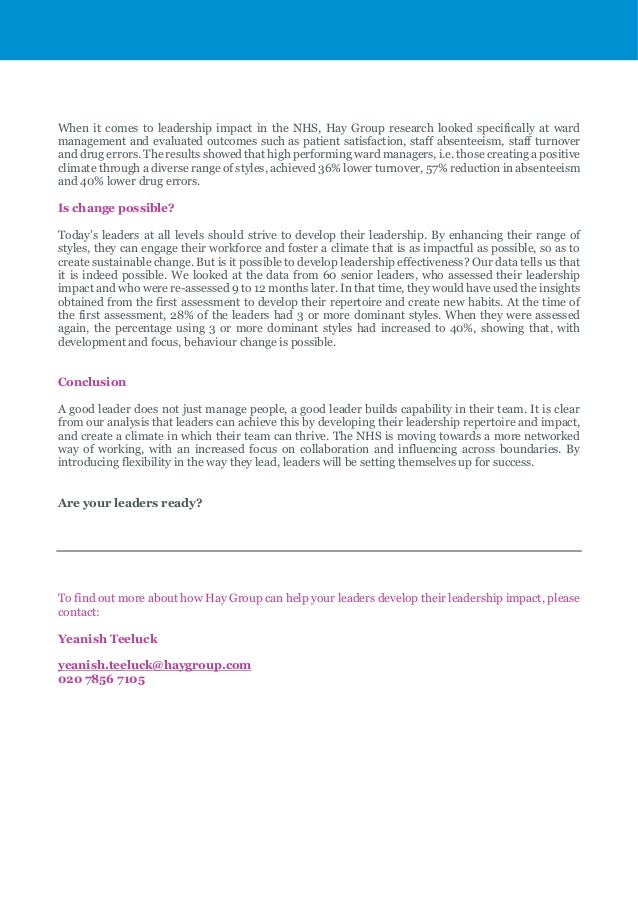 When it comes to leadership impact in the NHS, Hay Group research looked specifically at ward management and evaluated outcomes such as patient satisfaction, staff absenteeism, staff turnover and drug errors. The results showed that high performing ward managers, i.e. those creating a positive climate through a diverse range of styles, achieved 36% lower turnover, 57% reduction in absenteeism and 40% lower drug errors.

Is change possible?

Today's leaders at all levels should strive to develop their leadership. By enhancing their range of styles, they can engage their workforce and foster a climate that is as impactful as possible, so as to create sustainable change. But is it possible to develop leadership effectiveness? Our data tells us that it is indeed possible. We looked at the data from 60 senior leaders, who assessed their leadership impact and who were re-assessed 9 to 12 months later. In that time, they would have used the insights obtained from the first assessment to develop their repertoire and create new habits. At the time of the first assessment, 28% of the leaders had 3 or more dominant styles. When they were assessed again, the percentage using 3 or more dominant styles had increased to 40%, showing that, with development and focus, behaviour change is possible.

Conclusion

A good leader does not just manage people, a good leader builds capability in their team. It is clear from our analysis that leaders can achieve this by developing their leadership repertoire and impact, and create a climate in which their team can thrive. The NHS is moving towards a more networked way of working, with an increased focus on collaboration and influencing across boundaries. By introducing flexibility in the way they lead, leaders will be setting themselves up for success.

Are your leaders ready?

To find out more about how Hay Group can help your leaders develop their leadership impact, please contact:

Yeanish Teeluck

yeanish.teeluck@haygroup.com
020 7856 7105